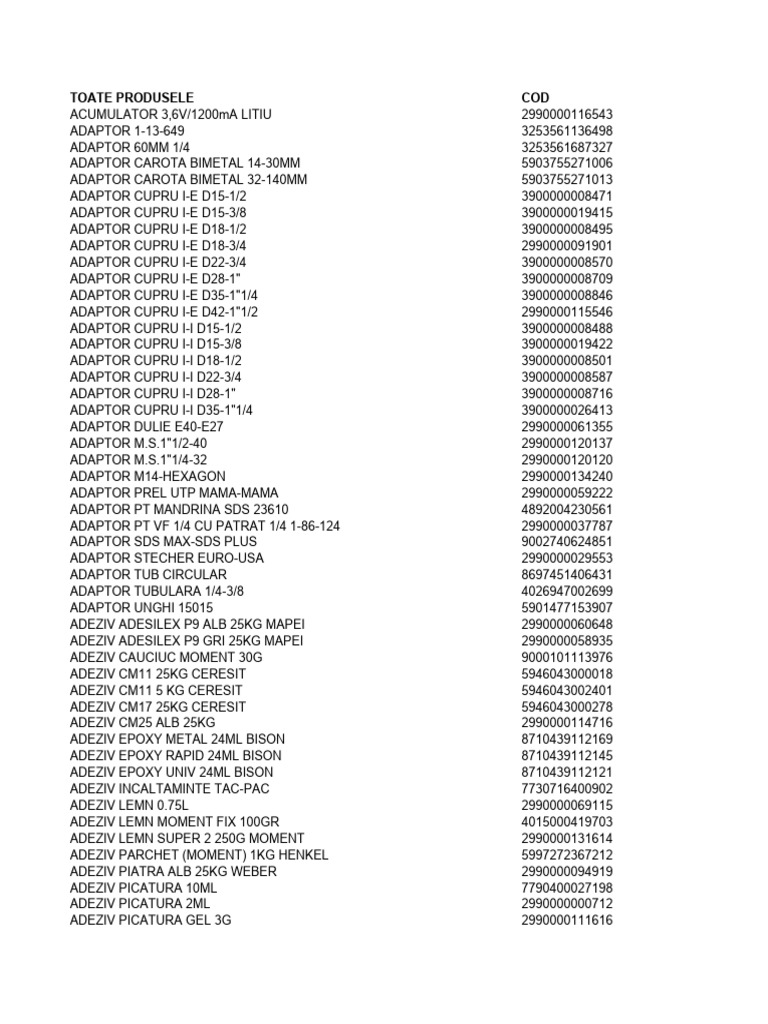 | TOATE PRODUSELE | COD |
|---|---|
| ACUMULATOR 3,6V/1200mA LITIU | 2990000116543 |
| ADAPTOR 1-13-649 | 3253561136498 |
| ADAPTOR 60MM 1/4 | 3253561687327 |
| ADAPTOR CAROTA BIMETAL 14-30MM | 5903755271006 |
| ADAPTOR CAROTA BIMETAL 32-140MM | 5903755271013 |
| ADAPTOR CUPRU I-E D15-1/2 | 3900000008471 |
| ADAPTOR CUPRU I-E D15-3/8 | 3900000019415 |
| ADAPTOR CUPRU I-E D18-1/2 | 3900000008495 |
| ADAPTOR CUPRU I-E D18-3/4 | 2990000091901 |
| ADAPTOR CUPRU I-E D22-3/4 | 3900000008570 |
| ADAPTOR CUPRU I-E D28-1" | 3900000008709 |
| ADAPTOR CUPRU I-E D35-1"1/4 | 3900000008846 |
| ADAPTOR CUPRU I-E D42-1"1/2 | 2990000115546 |
| ADAPTOR CUPRU I-I D15-1/2 | 3900000008488 |
| ADAPTOR CUPRU I-I D15-3/8 | 3900000019422 |
| ADAPTOR CUPRU I-I D18-1/2 | 3900000008501 |
| ADAPTOR CUPRU I-I D22-3/4 | 3900000008587 |
| ADAPTOR CUPRU I-I D28-1" | 3900000008716 |
| ADAPTOR CUPRU I-I D35-1"1/4 | 3900000026413 |
| ADAPTOR DULIE E40-E27 | 2990000061355 |
| ADAPTOR M.S.1"1/2-40 | 2990000120137 |
| ADAPTOR M.S.1"1/4-32 | 2990000120120 |
| ADAPTOR M14-HEXAGON | 2990000134240 |
| ADAPTOR PREL UTP MAMA-MAMA | 2990000059222 |
| ADAPTOR PT MANDRINA SDS 23610 | 4892004230561 |
| ADAPTOR PT VF 1/4 CU PATRAT 1/4 1-86-124 | 2990000037787 |
| ADAPTOR SDS MAX-SDS PLUS | 9002740624851 |
| ADAPTOR STECHER EURO-USA | 2990000029553 |
| ADAPTOR TUB CIRCULAR | 8697451406431 |
| ADAPTOR TUBULARA 1/4-3/8 | 4026947002699 |
| ADAPTOR UNGHI 15015 | 5901477153907 |
| ADEZIV ADESILEX P9 ALB 25KG MAPEI | 2990000060648 |
| ADEZIV ADESILEX P9 GRI 25KG MAPEI | 2990000058935 |
| ADEZIV CAUCIUC MOMENT 30G | 9000101113976 |
| ADEZIV CM11 25KG CERESIT | 5946043000018 |
| ADEZIV CM11 5 KG CERESIT | 5946043002401 |
| ADEZIV CM17 25KG CERESIT | 5946043000278 |
| ADEZIV CM25 ALB 25KG | 2990000114716 |
| ADEZIV EPOXY METAL 24ML BISON | 8710439112169 |
| ADEZIV EPOXY RAPID 24ML BISON | 8710439112145 |
| ADEZIV EPOXY UNIV 24ML BISON | 8710439112121 |
| ADEZIV INCALTAMINTE TAC-PAC | 7730716400902 |
| ADEZIV LEMN 0.75L | 2990000069115 |
| ADEZIV LEMN MOMENT FIX 100GR | 4015000419703 |
| ADEZIV LEMN SUPER 2 250G MOMENT | 2990000131614 |
| ADEZIV PARCHET (MOMENT) 1KG HENKEL | 5997272367212 |
| ADEZIV PIATRA ALB 25KG WEBER | 2990000094919 |
| ADEZIV PICATURA 10ML | 7790400027198 |
| ADEZIV PICATURA 2ML | 2990000000712 |
| ADEZIV PICATURA GEL 3G | 2990000111616 |